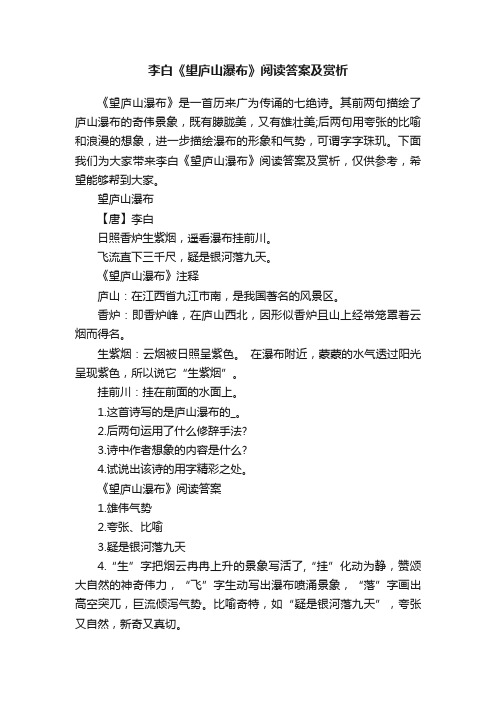 李白《望庐山瀑布》阅读答案及赏析

《望庐山瀑布》是一首历来广为传诵的七绝诗。其前两句描绘了庐山瀑布的奇伟景象，既有朦胧美，又有雄壮美;后两句用夸张的比喻和浪漫的想象，进一步描绘瀑布的形象和气势，可谓字字珠玑。下面我们为大家带来李白《望庐山瀑布》阅读答案及赏析，仅供参考，希望能够帮到大家。

望庐山瀑布

【唐】李白

日照香炉生紫烟，遥看瀑布挂前川。

飞流直下三千尺，疑是银河落九天。

《望庐山瀑布》注释

庐山：在江西省九江市南，是我国著名的风景区。

香炉：即香炉峰，在庐山西北，因形似香炉且山上经常笼罩着云烟而得名。

生紫烟：云烟被日照呈紫色。 在瀑布附近，蒙蒙的水气透过阳光呈现紫色，所以说它“生紫烟”。

挂前川：挂在前面的水面上。

1.这首诗写的是庐山瀑布的_。

2.后两句运用了什么修辞手法?

3.诗中作者想象的内容是什么?

4.试说出该诗的用字精彩之处。

《望庐山瀑布》阅读答案

1.雄伟气势

2.夸张、比喻

3.疑是银河落九天

4.“生”字把烟云冉冉上升的景象写活了,“挂”化动为静，赞颂大自然的神奇伟力，“飞”字生动写出瀑布喷涌景象，“落”字画出高空突兀，巨流倾泻气势。比喻奇特，如“疑是银河落九天”，夸张又自然，新奇又真切。